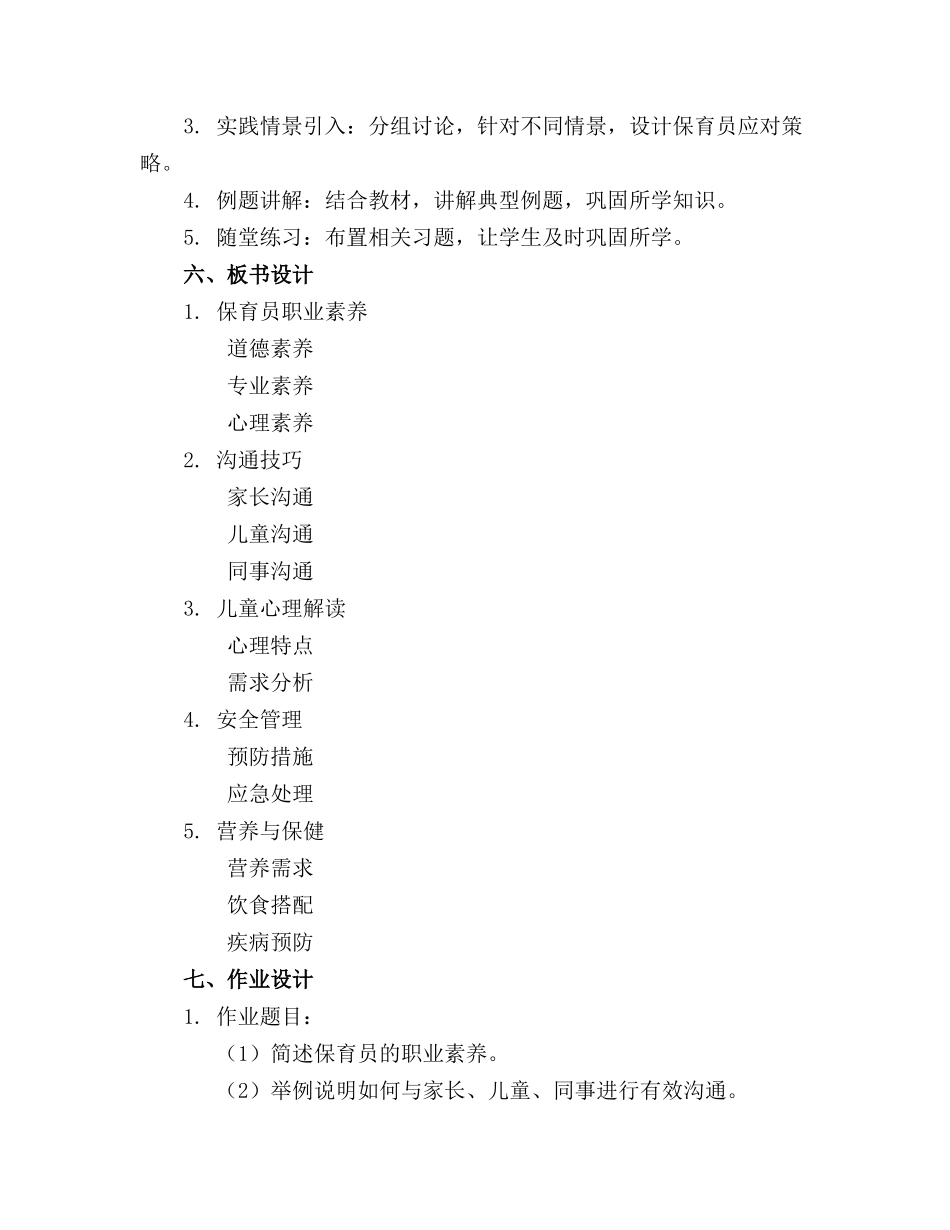 3. 实践情景引入：分组讨论，针对不同情景，设计保育员应对策略。

4. 例题讲解：结合教材，讲解典型例题，巩固所学知识。

5. 随堂练习：布置相关习题，让学生及时巩固所学。

六、板书设计

1. 保育员职业素养

道德素养

专业素养

心理素养

2. 沟通技巧

家长沟通

儿童沟通

同事沟通

3. 儿童心理解读

心理特点

需求分析

4. 安全管理

预防措施

应急处理

5. 营养与保健

营养需求

饮食搭配

疾病预防

七、作业设计

1. 作业题目：

（1）简述保育员的职业素养。

（2）举例说明如何与家长、儿童、同事进行有效沟通。